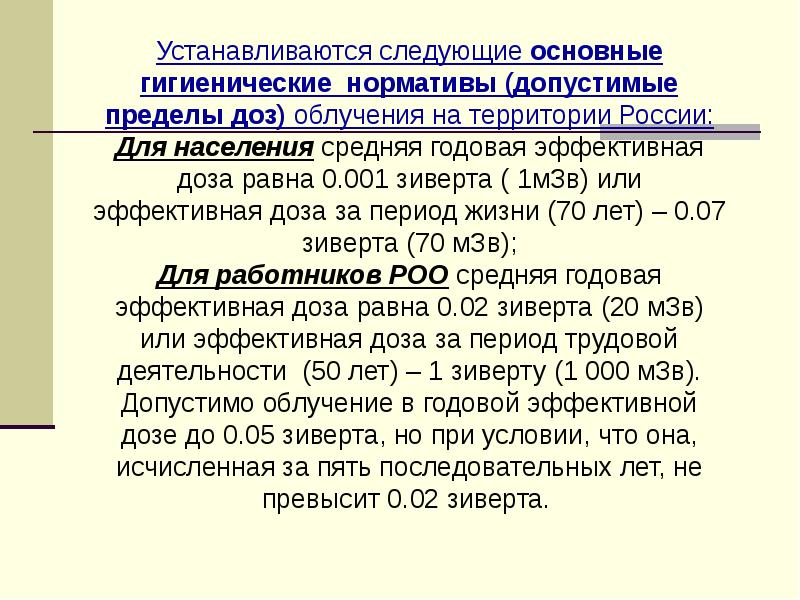 Устанавливаются следующие основные гигиенические нормативы (допустимые пределы доз) облучения на территории России:

Для населения средняя годовая эффективная доза равна 0.001 зиверта ( 1мЗв) или эффективная доза за период жизни (70 лет) – 0.07 зиверта (70 мЗв);

Для работников РОО средняя годовая эффективная доза равна 0.02 зиверта (20 мЗв) или эффективная доза за период трудовой деятельности (50 лет) – 1 зиверту (1 000 мЗв). Допустимо облучение в годовой эффективной дозе до 0.05 зиверта, но при условии, что она, исчисленная за пять последовательных лет, не превысит 0.02 зиверта.